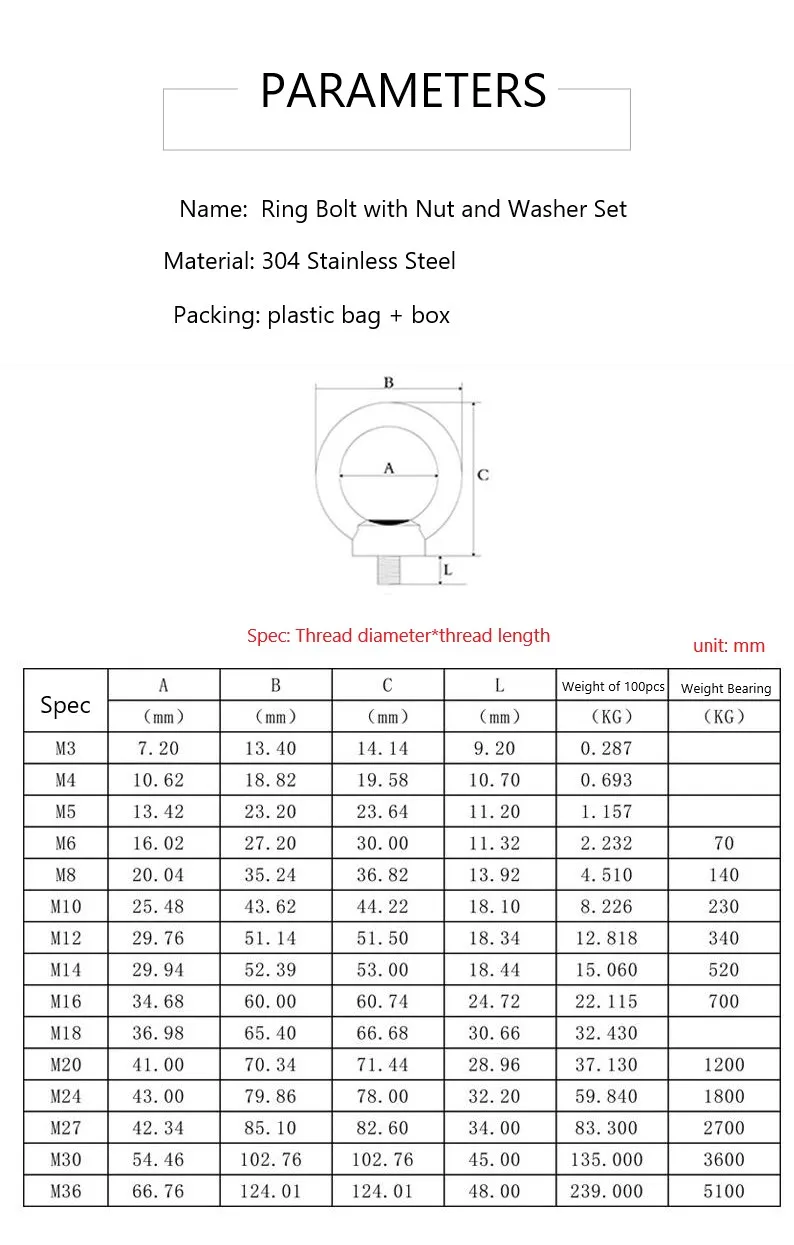 PARAMETERS

Name: Ring Bolt with Nut and Washer Set

Material: 304 Stainless Steel

Packing: plastic bag + box

B

A

C

L

Spec: Thread diameter*thread length

unit: mm

| Spec | A | B | C | L | Weight of 100pcs | Weight Bearing |
|---|---|---|---|---|---|---|
| | (mm) | (mm) | (mm) | (mm) | (KG) | (KG) |
| M3 | 7.20 | 13.40 | 14.14 | 9.20 | 0.287 | |
| M4 | 10.62 | 18.82 | 19.58 | 10.70 | 0.693 | |
| M5 | 13.42 | 23.20 | 23.64 | 11.20 | 1.157 | |
| M6 | 16.02 | 27.20 | 30.00 | 11.32 | 2.232 | 70 |
| M8 | 20.04 | 35.24 | 36.82 | 13.92 | 4.510 | 140 |
| M10 | 25.48 | 43.62 | 44.22 | 18.10 | 8.226 | 230 |
| M12 | 29.76 | 51.14 | 51.50 | 18.34 | 12.818 | 340 |
| M14 | 29.94 | 52.39 | 53.00 | 18.44 | 15.060 | 520 |
| M16 | 34.68 | 60.00 | 60.74 | 24.72 | 22.115 | 700 |
| M18 | 36.98 | 65.40 | 66.68 | 30.66 | 32.430 | |
| M20 | 41.00 | 70.34 | 71.44 | 28.96 | 37.130 | 1200 |
| M24 | 43.00 | 79.86 | 78.00 | 32.20 | 59.840 | 1800 |
| M27 | 42.34 | 85.10 | 82.60 | 34.00 | 83.300 | 2700 |
| M30 | 54.46 | 102.76 | 102.76 | 45.00 | 135.000 | 3600 |
| M36 | 66.76 | 124.01 | 124.01 | 48.00 | 239.000 | 5100 |